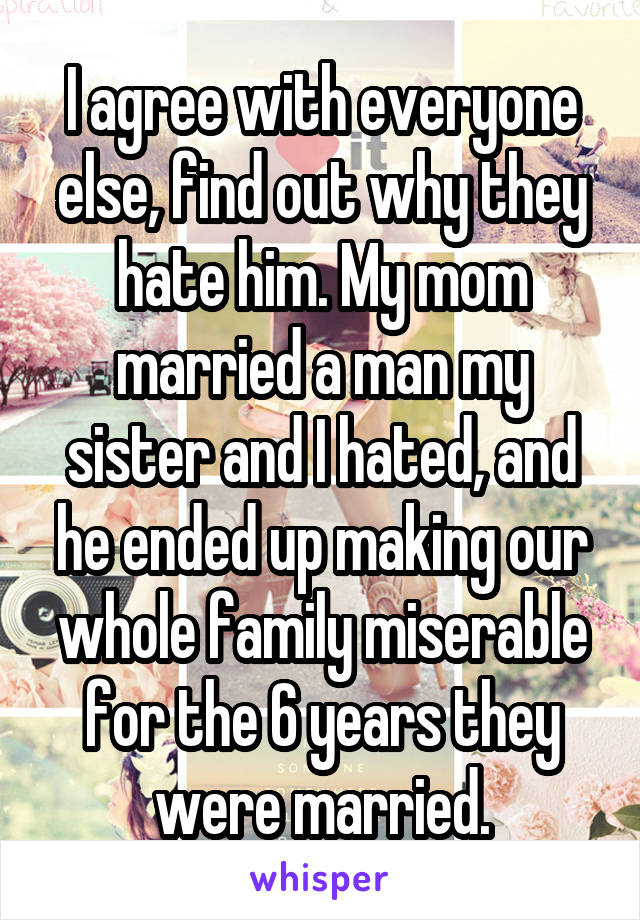 I agree with everyone else, find out why they hate him. My mom married a man my sister and I hated, and he ended up making our whole family miserable for the 6 years they were married.

whisper